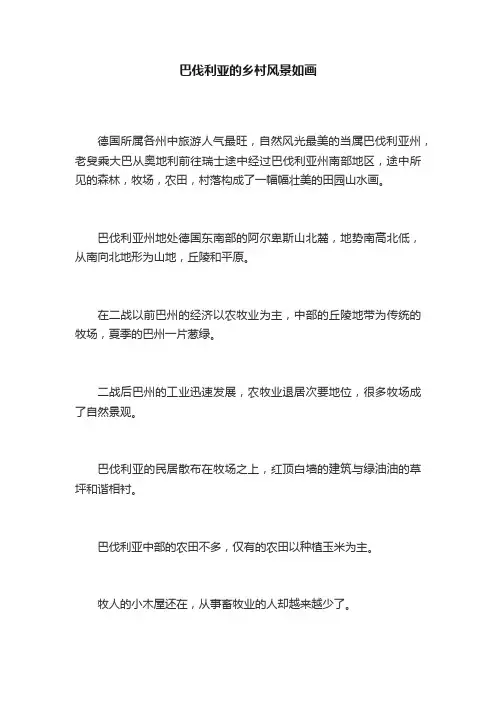 巴伐利亚的乡村风景如画

德国所属各州中旅游人气最旺，自然风光最美的当属巴伐利亚州，老叟乘大巴从奥地利前往瑞士途中经过巴伐利亚州南部地区，途中所见的森林，牧场，农田，村落构成了一幅幅壮美的田园山水画。

巴伐利亚州地处德国东南部的阿尔卑斯山北麓，地势南高北低，从南向北地形为山地，丘陵和平原。

在二战以前巴州的经济以农牧业为主，中部的丘陵地带为传统的牧场，夏季的巴州一片葱绿。

二战后巴州的工业迅速发展，农牧业退居次要地位，很多牧场成了自然景观。

巴伐利亚的民居散布在牧场之上，红顶白墙的建筑与绿油油的草坪和谐相衬。

巴伐利亚中部的农田不多，仅有的农田以种植玉米为主。

牧人的小木屋还在，从事畜牧业的人却越来越少了。